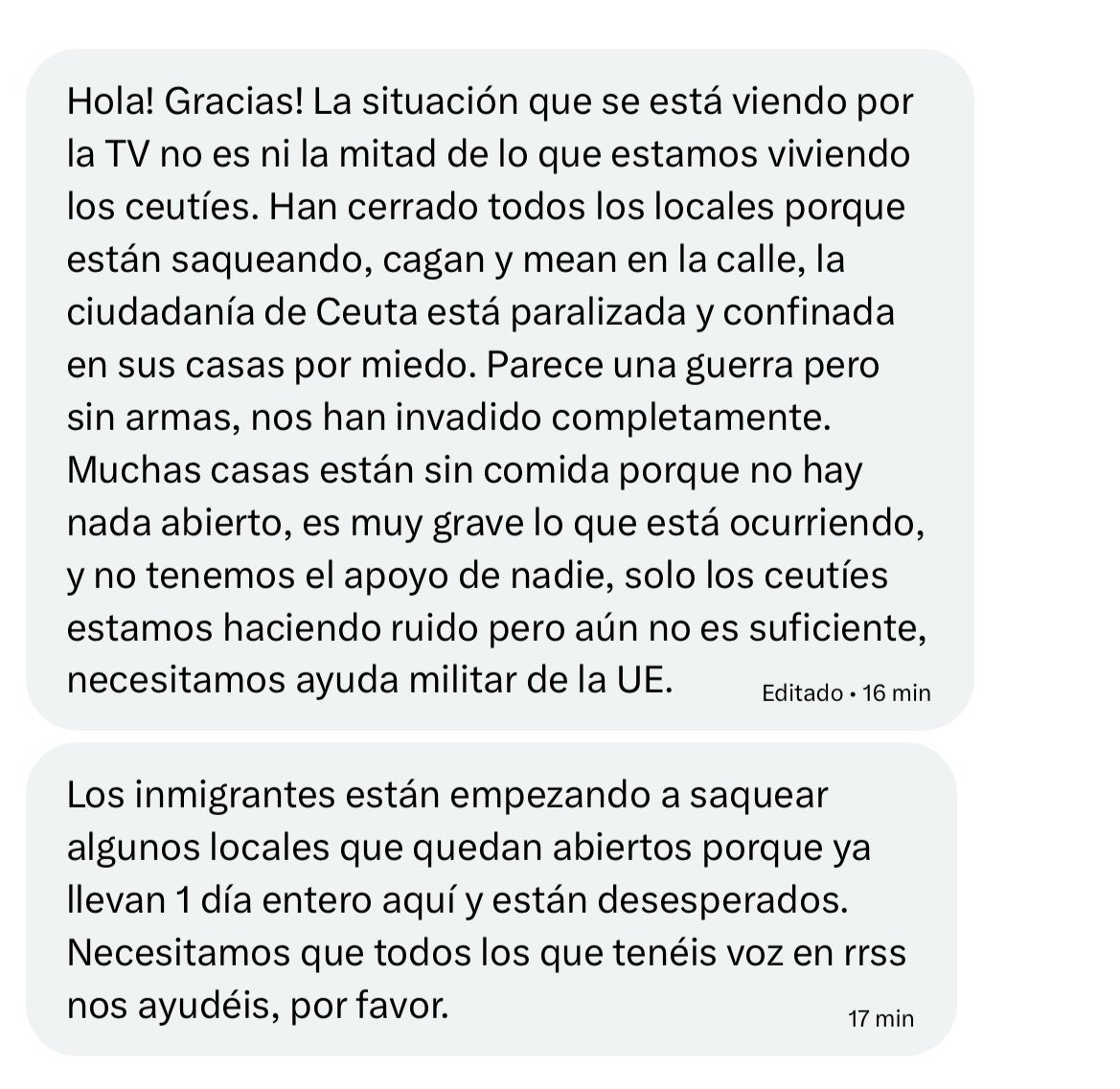 Hola! Gracias! La situación que se está viendo por la TV no es ni la mitad de lo que estamos viviendo los ceutíes. Han cerrado todos los locales porque están saqueando, cagan y mean en la calle, la ciudadanía de Ceuta está paralizada y confinada en sus casas por miedo. Parece una guerra pero sin armas, nos han invadido completamente. Muchas casas están sin comida porque no hay nada abierto, es muy grave lo que está ocurriendo, y no tenemos el apoyo de nadie, solo los ceutíes estamos haciendo ruido pero aún no es suficiente, necesitamos ayuda militar de la UE.

Editado • 16 min

Los inmigrantes están empezando a saquear algunos locales que quedan abiertos porque ya llevan 1 día entero aquí y están desesperados. Necesitamos que todos los que tenéis voz en rrss nos ayudéis, por favor.

17 min